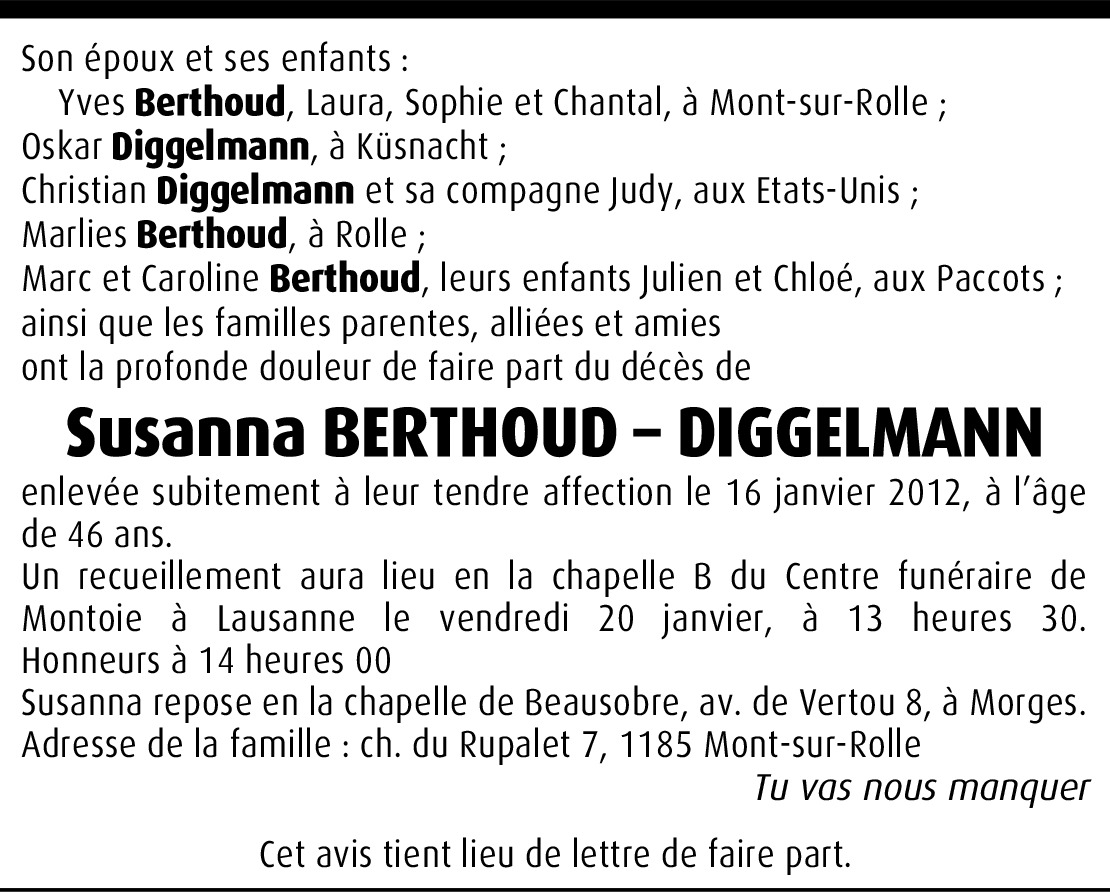 Son époux et ses enfants :
Yves Berthoud, Laura, Sophie et Chantal, à Mont-sur-Rolle ;
Oskar Diggelmann, à Küsnacht ;
Christian Diggelmann et sa compagne Judy, aux Etats-Unis ;
Marlies Berthoud, à Rolle ;
Marc et Caroline Berthoud, leurs enfants Julien et Chloé, aux Paccots ;
ainsi que les familles parentes, alliées et amies
ont la profonde douleur de faire part du décès de

Susanna BERTHOUD – DIGGELMANN

enlevée subitement à leur tendre affection le 16 janvier 2012, à l'âge de 46 ans.
Un recueillement aura lieu en la chapelle B du Centre funéraire de Montoie à Lausanne le vendredi 20 janvier, à 13 heures 30. Honneurs à 14 heures 00
Susanna repose en la chapelle de Beausobre, av. de Vertou 8, à Morges.
Adresse de la famille : ch. du Rupalet 7, 1185 Mont-sur-Rolle

Tu vas nous manquer

Cet avis tient lieu de lettre de faire part.